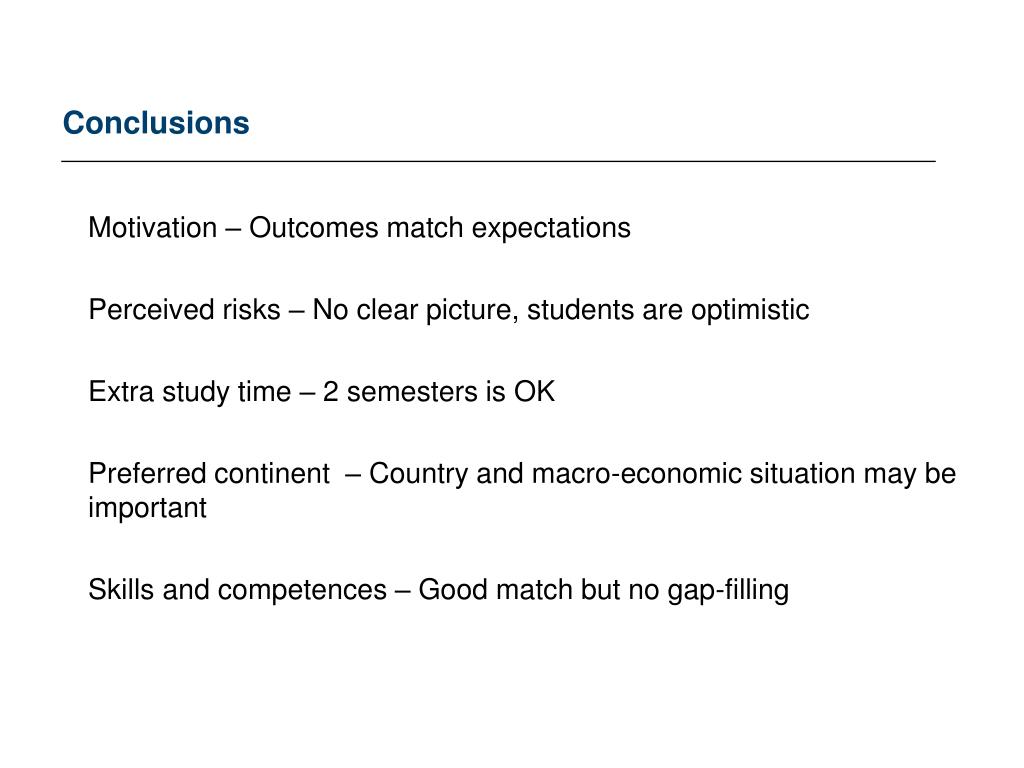 Conclusions

Motivation – Outcomes match expectations

Perceived risks – No clear picture, students are optimistic

Extra study time – 2 semesters is OK

Preferred continent – Country and macro-economic situation may be important

Skills and competences – Good match but no gap-filling